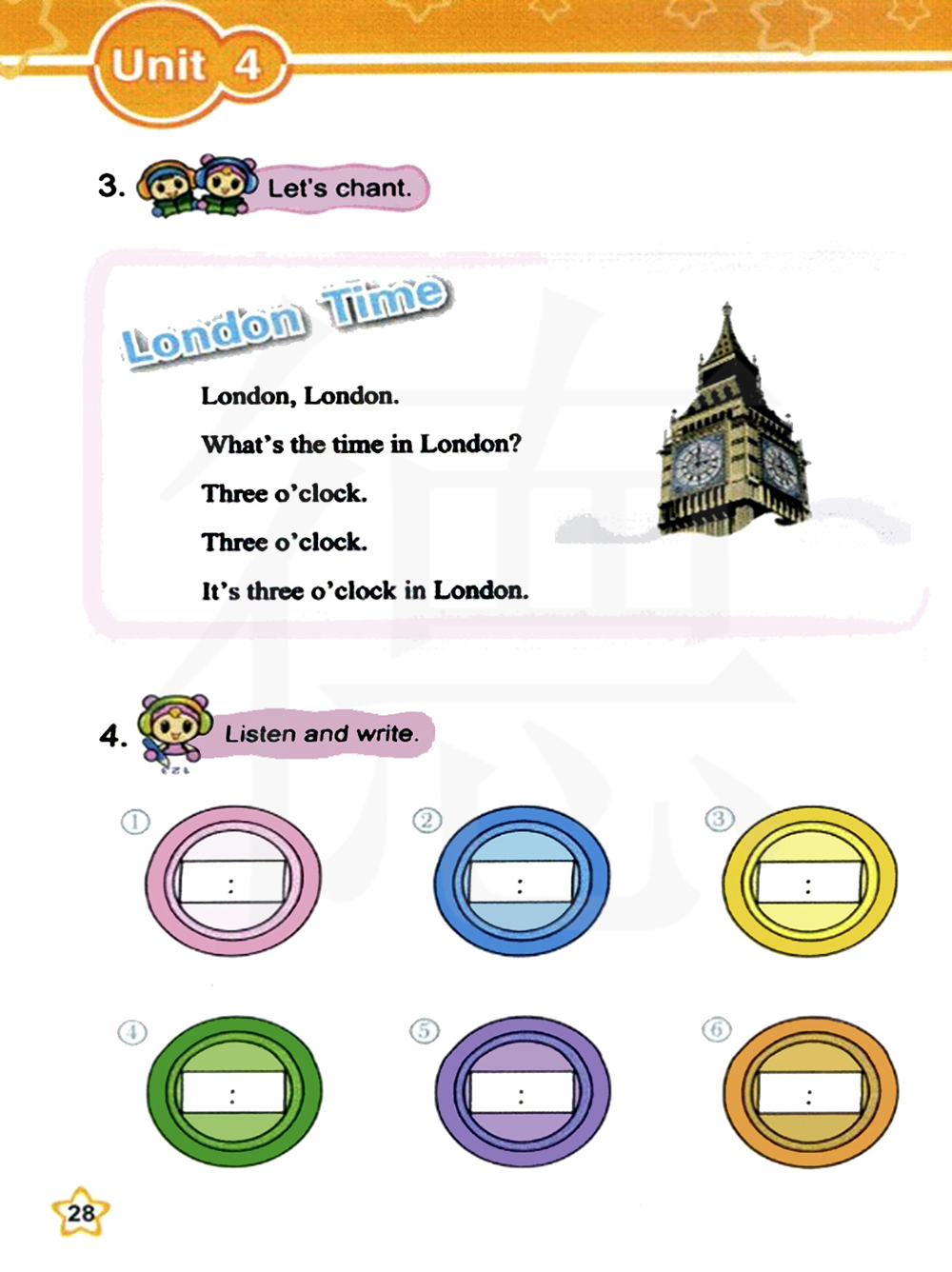 Unit 4

3. Let's chant.

London Time

London, London.

What's the time in London?

Three o'clock.

Three o'clock.

It's three o'clock in London.

4. Listen and write.

① :

② :

③ :

④ :

⑤ :

⑥ :

28